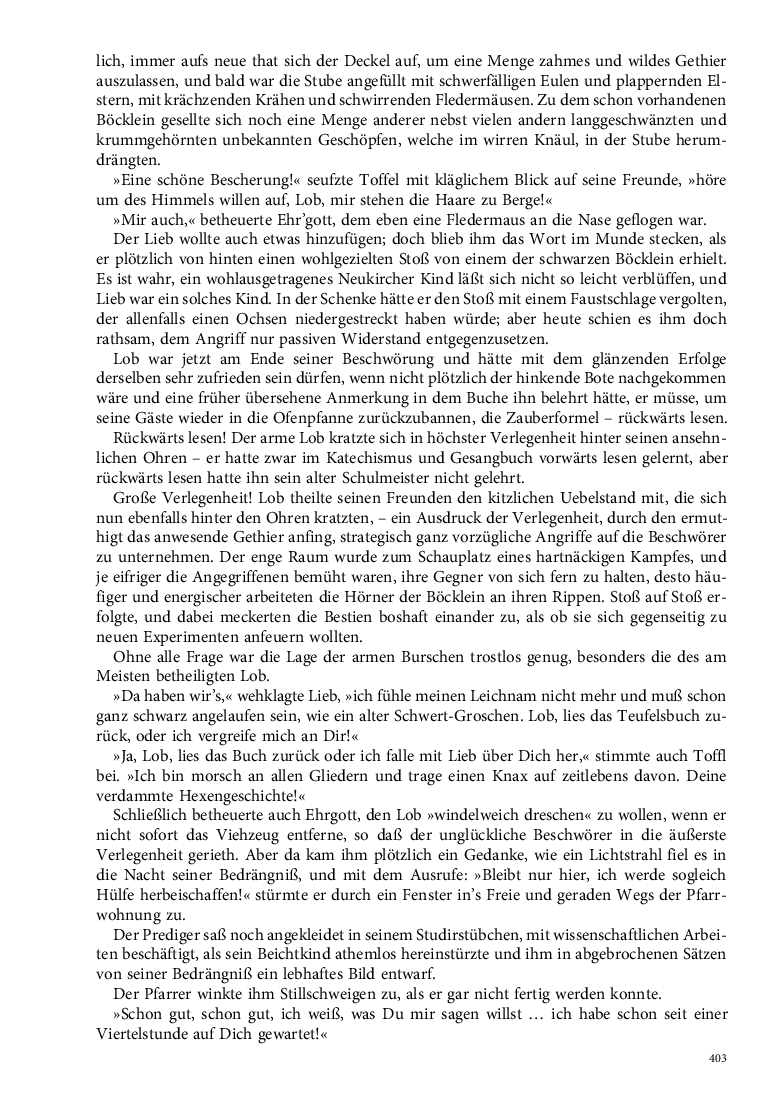 lich, immer aufs neue that sich der Deckel auf, um eine Menge zahmes und wildes Gethier auszulassen, und bald war die Stube angefüllt mit schwerfälligen Eulen und plappernden Elstern, mit krächzenden Krähen und schwirrenden Fledermäusen. Zu dem schon vorhandenen Böcklein gesellte sich noch eine Menge anderer nebst vielen andern langgeschwänzten und krummgehörnten unbekannten Geschöpfen, welche im wirren Knäul, in der Stube herumdrängten.

»Eine schöne Bescherung!« seufzte Toffel mit kläglichem Blick auf seine Freunde, »höre um des Himmels willen auf, Lob, mir stehen die Haare zu Berge!«

»Mir auch,« betheuerte Ehr'gott, dem eben eine Fledermaus an die Nase geflogen war.

Der Lieb wollte auch etwas hinzufügen; doch blieb ihm das Wort im Munde stecken, als er plötzlich von hinten einen wohlgezielten Stoß von einem der schwarzen Böcklein erhielt. Es ist wahr, ein wohlausgetragenes Neukircher Kind läßt sich nicht so leicht verblüffen, und Lieb war ein solches Kind. In der Schenke hätte er den Stoß mit einem Faustschlage vergolten, der allenfalls einen Ochsen niedergestreckt haben würde; aber heute schien es ihm doch rathsam, dem Angriff nur passiven Widerstand entgegenzusetzen.

Lob war jetzt am Ende seiner Beschwörung und hätte mit dem glänzenden Erfolge derselben sehr zufrieden sein dürfen, wenn nicht plötzlich der hinkende Bote nachgekommen wäre und eine früher übersehene Anmerkung in dem Buche ihn belehrt hätte, er müsse, um seine Gäste wieder in die Ofenpfanne zurückzubannen, die Zauberformel – rückwärts lesen.

Rückwärts lesen! Der arme Lob kratzte sich in höchster Verlegenheit hinter seinen ansehnlichen Ohren – er hatte zwar im Katechismus und Gesangbuch vorwärts lesen gelernt, aber rückwärts lesen hatte ihn sein alter Schulmeister nicht gelehrt.

Große Verlegenheit! Lob theilte seinen Freunden den kitzlichen Uebelstand mit, die sich nun ebenfalls hinter den Ohren kratzten, – ein Ausdruck der Verlegenheit, durch den ermuthigt das anwesende Gethier anfing, strategisch ganz vorzügliche Angriffe auf die Beschwörer zu unternehmen. Der enge Raum wurde zum Schauplatz eines hartnäckigen Kampfes, und je eifriger die Angegriffenen bemüht waren, ihre Gegner von sich fern zu halten, desto häufiger und energischer arbeiteten die Hörner der Böcklein an ihren Rippen. Stoß auf Stoß erfolgte, und dabei meckerten die Bestien boshaft einander zu, als ob sie sich gegenseitig zu neuen Experimenten anfeuern wollten.

Ohne alle Frage war die Lage der armen Burschen trostlos genug, besonders die des am Meisten betheiligten Lob.

»Da haben wir's,« wehklagte Lieb, »ich fühle meinen Leichnam nicht mehr und muß schon ganz schwarz angelaufen sein, wie ein alter Schwert-Groschen. Lob, lies das Teufelsbuch zurück, oder ich vergreife mich an Dir!«

»Ja, Lob, lies das Buch zurück oder ich falle mit Lieb über Dich her,« stimmte auch Toffl bei. »Ich bin morsch an allen Gliedern und trage einen Knax auf zeitlebens davon. Deine verdammte Hexengeschichte!«

Schließlich betheuerte auch Ehrgott, den Lob »windelweich dreschen« zu wollen, wenn er nicht sofort das Viehzeug entferne, so daß der unglückliche Beschwörer in die äußerste Verlegenheit gerieth. Aber da kam ihm plötzlich ein Gedanke, wie ein Lichtstrahl fiel es in die Nacht seiner Bedrängniß, und mit dem Ausrufe: »Bleibt nur hier, ich werde sogleich Hülfe herbeischaffen!« stürmte er durch ein Fenster in's Freie und geraden Wegs der Pfarrwohnung zu.

Der Prediger saß noch angekleidet in seinem Studirstübchen, mit wissenschaftlichen Arbeiten beschäftigt, als sein Beichtkind athemlos hereinstürzte und ihm in abgebrochenen Sätzen von seiner Bedrängniß ein lebhaftes Bild entwarf.

Der Pfarrer winkte ihm Stillschweigen zu, als er gar nicht fertig werden konnte.

»Schon gut, schon gut, ich weiß, was Du mir sagen willst … ich habe schon seit einer Viertelstunde auf Dich gewartet!«

403